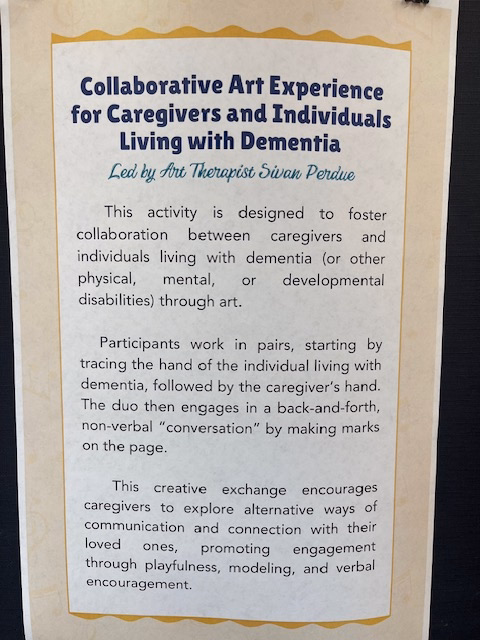 Collaborative Art Experience for Caregivers and Individuals Living with Dementia

Led by Art Therapist Sivan Perdue

This activity is designed to foster collaboration between caregivers and individuals living with dementia (or other physical, mental, or developmental disabilities) through art.

Participants work in pairs, starting by tracing the hand of the individual living with dementia, followed by the caregiver's hand. The duo then engages in a back-and-forth, non-verbal "conversation" by making marks on the page.

This creative exchange encourages caregivers to explore alternative ways of communication and connection with their loved ones, promoting engagement through playfulness, modeling, and verbal encouragement.